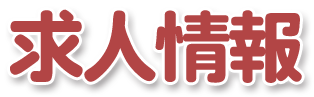 求人情報